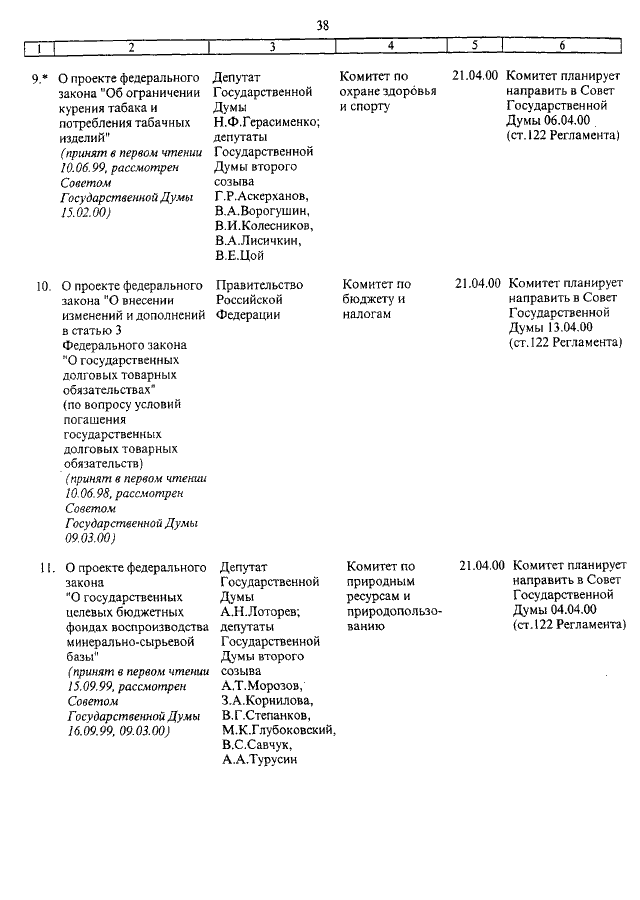 38

| 1 | 2 | 3 | 4 | 5 | 6 |
|---|---|---|---|---|---|
| 9.* | О проекте федерального закона "Об ограничении курения табака и потребления табачных изделий" (принят в первом чтении 10.06.99, рассмотрен Советом Государственной Думы 15.02.00) | Депутат Государственной Думы Н.Ф.Герасименко; депутаты Государственной Думы второго созыва Г.Р.Аскерханов, В.А.Ворогушин, В.И.Колесников, В.А.Лисичкин, В.Е.Цой | Комитет по охране здоровья и спорту | 21.04.00 | Комитет планирует направить в Совет Государственной Думы 06.04.00 (ст.122 Регламента) |
| 10. | О проекте федерального закона "О внесении изменений и дополнений в статью 3 Федерального закона "О государственных долговых товарных обязательствах" (по вопросу условий погашения государственных долговых товарных обязательств) (принят в первом чтении 10.06.98, рассмотрен Советом Государственной Думы 09.03.00) | Правительство Российской Федерации | Комитет по бюджету и налогам | 21.04.00 | Комитет планирует направить в Совет Государственной Думы 13.04.00 (ст.122 Регламента) |
| 11. | О проекте федерального закона "О государственных целевых бюджетных фондах воспроизводства минерально-сырьевой базы" (принят в первом чтении 15.09.99, рассмотрен Советом Государственной Думы 16.09.99, 09.03.00) | Депутат Государственной Думы А.Н.Лоторев; депутаты Государственной Думы второго созыва А.Т.Морозов, З.А.Корнилова, В.Г.Степанков, М.К.Глубоковский, В.С.Савчук, А.А.Турусин | Комитет по природным ресурсам и природопользованию | 21.04.00 | Комитет планирует направить в Совет Государственной Думы 04.04.00 (ст.122 Регламента) |